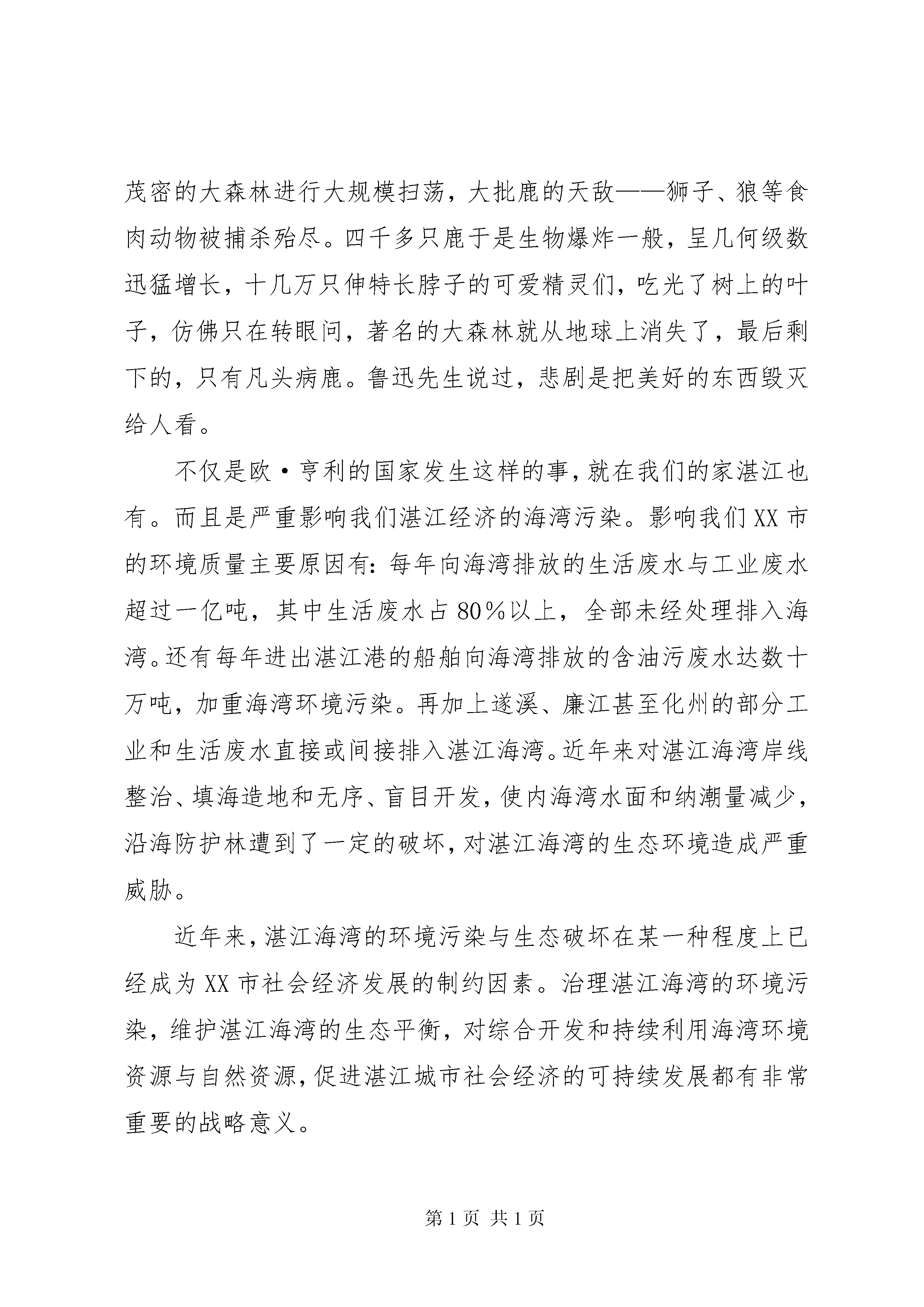 茂密的大森林进行大规模扫荡，大批鹿的天敌——狮子、狼等食肉动物被捕杀殆尽。四千多只鹿于是生物爆炸一般，呈几何级数迅猛增长，十几万只伸特长脖子的可爱精灵们，吃光了树上的叶子，仿佛只在转眼间，著名的大森林就从地球上消失了，最后剩下的，只有凡头病鹿。鲁迅先生说过，悲剧是把美好的东西毁灭给人看。

不仅是欧·亨利的国家发生这样的事，就在我们的家湛江也有。而且是严重影响我们湛江经济的海湾污染。影响我们XX市的环境质量主要原因有：每年向海湾排放的生活废水与工业废水超过一亿吨，其中生活废水占80%以上，全部未经处理排入海湾。还有每年进出湛江港的船舶向海湾排放的含油污废水达数十万吨，加重海湾环境污染。再加上遂溪、廉江甚至化州的部分工业和生活废水直接或间接排入湛江海湾。近年来对湛江海湾岸线整治、填海造地和无序、盲目开发，使内海湾水面和纳潮量减少，沿海防护林遭到了一定的破坏，对湛江海湾的生态环境造成严重威胁。

近年来，湛江海湾的环境污染与生态破坏在某一种程度上已经成为XX市社会经济发展的制约因素。治理湛江海湾的环境污染，维护湛江海湾的生态平衡，对综合开发和持续利用海湾环境资源与自然资源，促进湛江城市社会经济的可持续发展都有非常重要的战略意义。

第1页 共1页